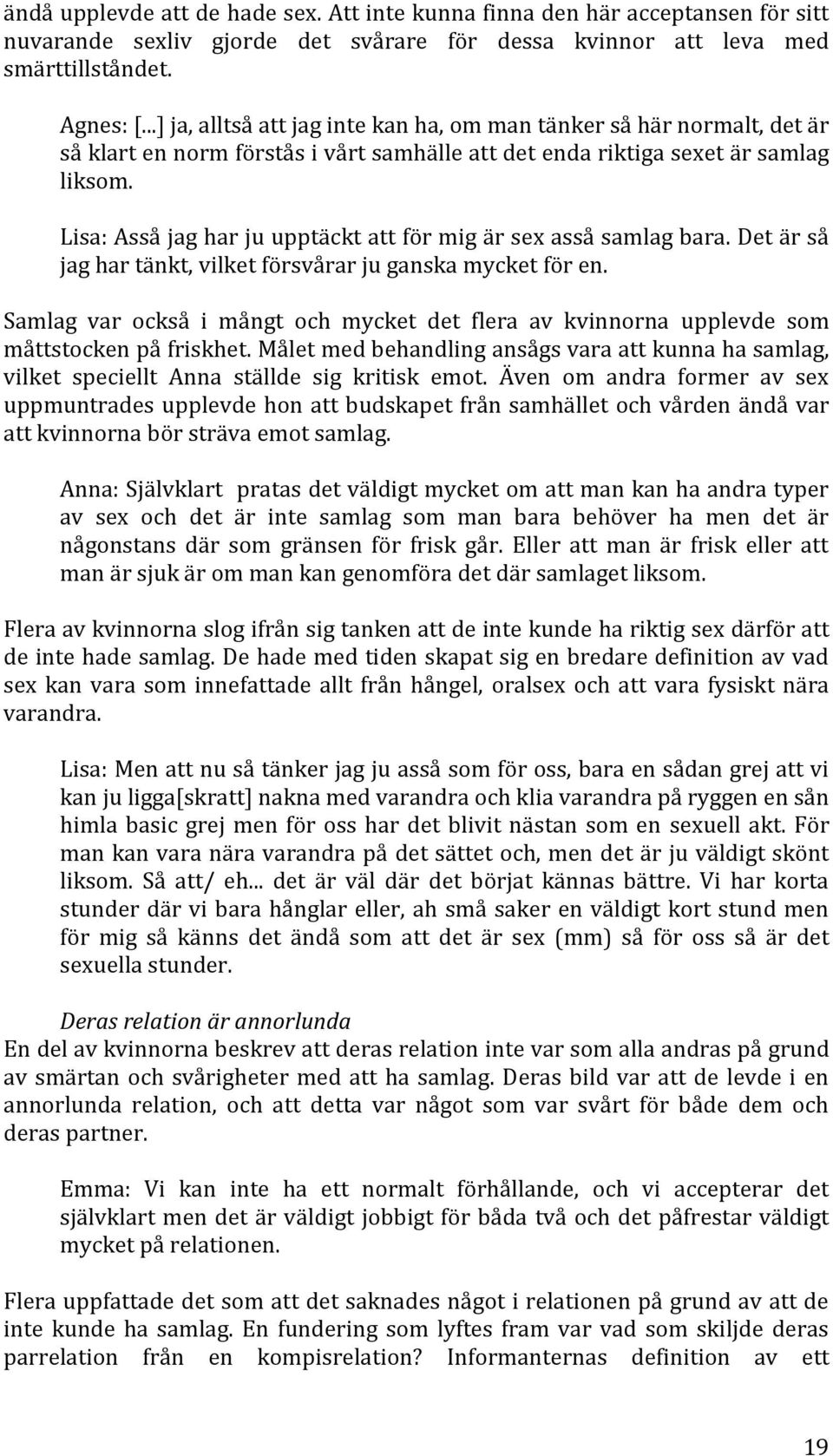 ändå upplevde att de hade sex. Att inte kunna finna den här acceptansen för sitt nuvarande sexliv gjorde det svårare för dessa kvinnor att leva med smärttillståndet.

Agnes: [...] ja, alltså att jag inte kan ha, om man tänker så här normalt, det är så klart en norm förstås i vårt samhälle att det enda riktiga sexet är samlag liksom.

Lisa: Asså jag har ju upptäckt att för mig är sex asså samlag bara. Det är så jag har tänkt, vilket försvårar ju ganska mycket för en.

Samlag var också i mångt och mycket det flera av kvinnorna upplevde som måttstocken på friskhet. Målet med behandling ansågs vara att kunna ha samlag, vilket speciellt Anna ställde sig kritisk emot. Även om andra former av sex uppmuntrades upplevde hon att budskapet från samhället och vården ändå var att kvinnorna bör sträva emot samlag.

Anna: Självklart pratas det väldigt mycket om att man kan ha andra typer av sex och det är inte samlag som man bara behöver ha men det är någonstans där som gränsen för frisk går. Eller att man är frisk eller att man är sjuk är om man kan genomföra det där samlaget liksom.

Flera av kvinnorna slog ifrån sig tanken att de inte kunde ha riktig sex därför att de inte hade samlag. De hade med tiden skapat sig en bredare definition av vad sex kan vara som innefattade allt från hångel, oralsex och att vara fysiskt nära varandra.

Lisa: Men att nu så tänker jag ju asså som för oss, bara en sådan grej att vi kan ju ligga[skratt] nakna med varandra och klia varandra på ryggen en sån himla basic grej men för oss har det blivit nästan som en sexuell akt. För man kan vara nära varandra på det sättet och, men det är ju väldigt skönt liksom. Så att/ eh... det är väl där det börjat kännas bättre. Vi har korta stunder där vi bara hånglar eller, ah små saker en väldigt kort stund men för mig så känns det ändå som att det är sex (mm) så för oss så är det sexuella stunder.

Deras relation är annorlunda
En del av kvinnorna beskrev att deras relation inte var som alla andras på grund av smärtan och svårigheter med att ha samlag. Deras bild var att de levde i en annorlunda relation, och att detta var något som var svårt för både dem och deras partner.

Emma: Vi kan inte ha ett normalt förhållande, och vi accepterar det självklart men det är väldigt jobbigt för båda två och det påfrestar väldigt mycket på relationen.

Flera uppfattade det som att det saknades något i relationen på grund av att de inte kunde ha samlag. En fundering som lyftes fram var vad som skiljde deras parrelation från en kompisrelation? Informanternas definition av ett

19